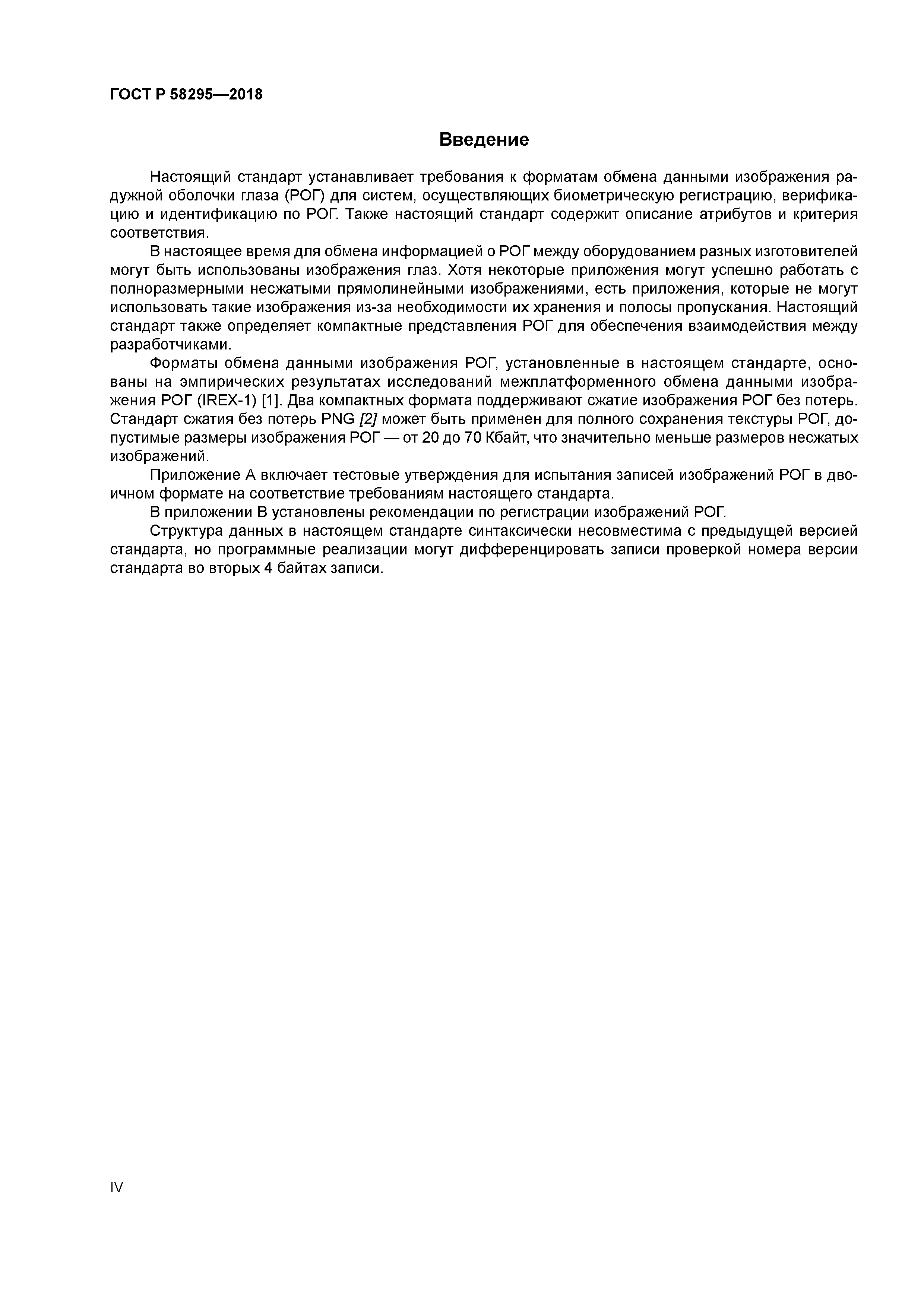 ГОСТ Р 58295—2018

Введение

Настоящий стандарт устанавливает требования к форматам обмена данными изображения радужной оболочки глаза (РОГ) для систем, осуществляющих биометрическую регистрацию, верификацию и идентификацию по РОГ. Также настоящий стандарт содержит описание атрибутов и критерия соответствия.

В настоящее время для обмена информацией о РОГ между оборудованием разных изготовителей могут быть использованы изображения глаз. Хотя некоторые приложения могут успешно работать с полноразмерными несжатыми прямолинейными изображениями, есть приложения, которые не могут использовать такие изображения из-за необходимости их хранения и полосы пропускания. Настоящий стандарт также определяет компактные представления РОГ для обеспечения взаимодействия между разработчиками.

Форматы обмена данными изображения РОГ, установленные в настоящем стандарте, основаны на эмпирических результатах исследований межплатформенного обмена данными изображения РОГ (IREX-1) [1]. Два компактных формата поддерживают сжатие изображения РОГ без потерь. Стандарт сжатия без потерь PNG [2] может быть применен для полного сохранения текстуры РОГ, допустимые размеры изображения РОГ — от 20 до 70 Кбайт, что значительно меньше размеров несжатых изображений.

Приложение А включает тестовые утверждения для испытания записей изображений РОГ в двоичном формате на соответствие требованиям настоящего стандарта.

В приложении В установлены рекомендации по регистрации изображений РОГ.

Структура данных в настоящем стандарте синтаксически несовместима с предыдущей версией стандарта, но программные реализации могут дифференцировать записи проверкой номера версии стандарта во вторых 4 байтах записи.

IV